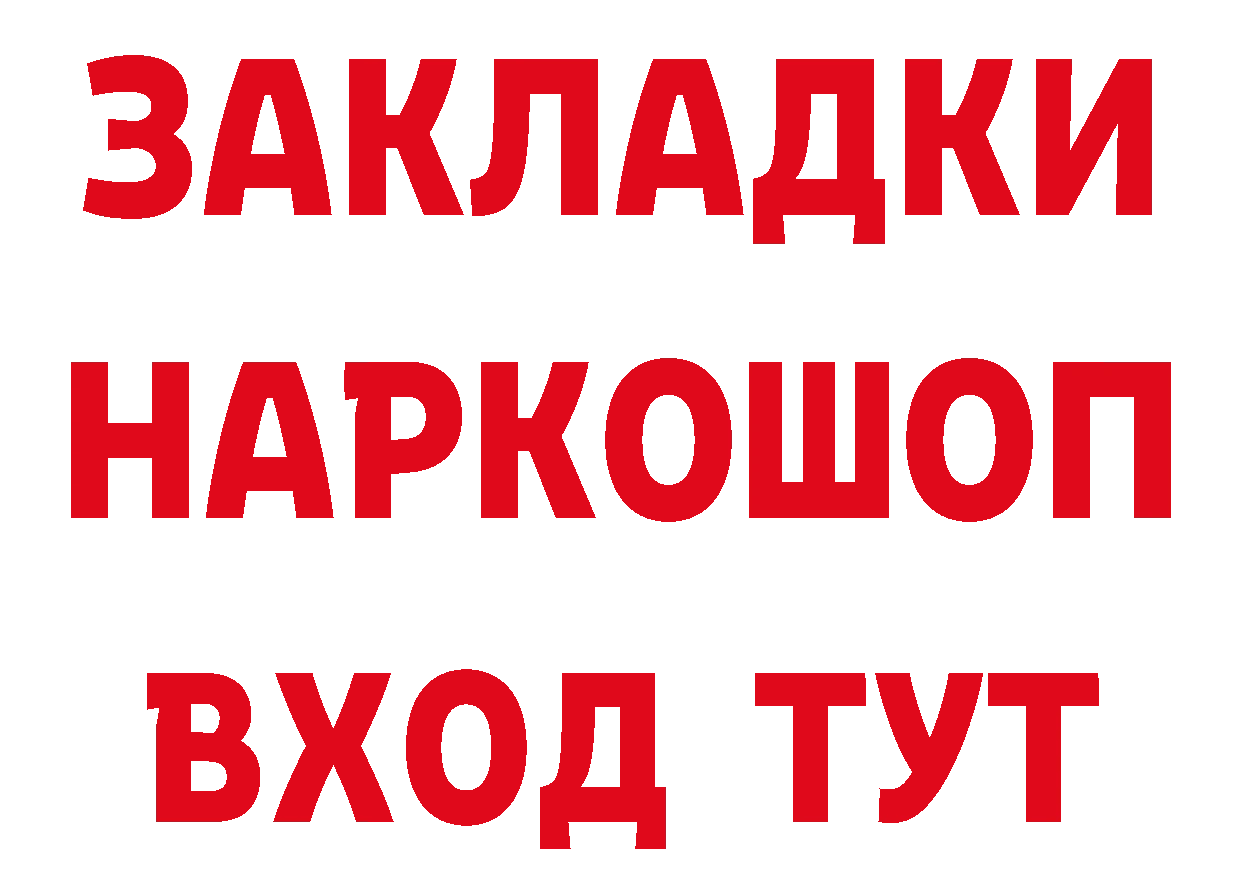 ЗАКЛАДКИ НАРКОШОП ВХОД ТУТ